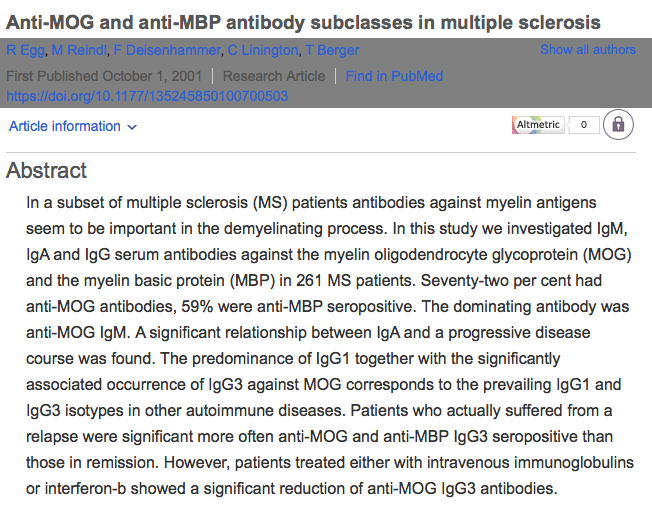 Anti-MOG and anti-MBP antibody subclasses in multiple sclerosis

R Egg, M Reindl, F Deisenhammer, C Linington, T Berger

Show all authors

First Published October 1, 2001 | Research Article | Find in PubMed

https://doi.org/10.1177/135245850100700503

Article information

Altmetric 0

Abstract

In a subset of multiple sclerosis (MS) patients antibodies against myelin antigens seem to be important in the demyelinating process. In this study we investigated IgM, IgA and IgG serum antibodies against the myelin oligodendrocyte glycoprotein (MOG) and the myelin basic protein (MBP) in 261 MS patients. Seventy-two per cent had anti-MOG antibodies, 59% were anti-MBP seropositive. The dominating antibody was anti-MOG IgM. A significant relationship between IgA and a progressive disease course was found. The predominance of IgG1 together with the significantly associated occurrence of IgG3 against MOG corresponds to the prevailing IgG1 and IgG3 isotypes in other autoimmune diseases. Patients who actually suffered from a relapse were significant more often anti-MOG and anti-MBP IgG3 seropositive than those in remission. However, patients treated either with intravenous immunoglobulins or interferon-b showed a significant reduction of anti-MOG IgG3 antibodies.